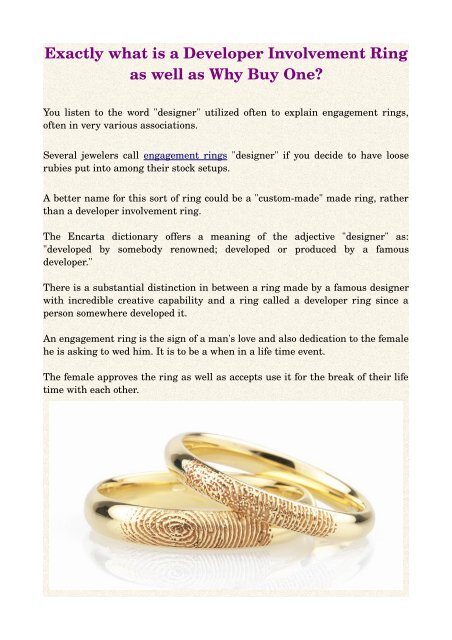 Exactly what is a Developer Involvement Ring as well as Why Buy One?

You listen to the word "designer" utilized often to explain engagement rings, often in very various associations.

Several jewelers call engagement rings "designer" if you decide to have loose rubies put into among their stock setups.

A better name for this sort of ring could be a "custom-made" made ring, rather than a developer involvement ring.

The Encarta dictionary offers a meaning of the adjective "designer" as: "developed by somebody renowned; developed or produced by a famous developer."

There is a substantial distinction in between a ring made by a famous designer with incredible creative capability and a ring called a developer ring since a person somewhere developed it.

An engagement ring is the sign of a man's love and also dedication to the female he is asking to wed him. It is to be a when in a life time event.

The female approves the ring as well as accepts use it for the break of their life time with each other.